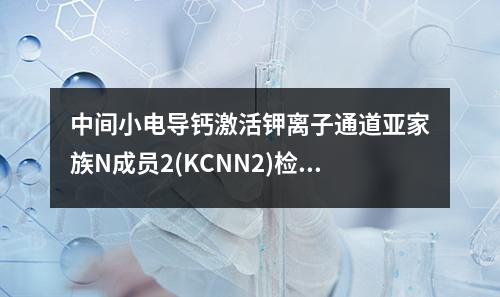 中间小电导钙激活钾离子通道亚家族N成员2(KCNN2)检...